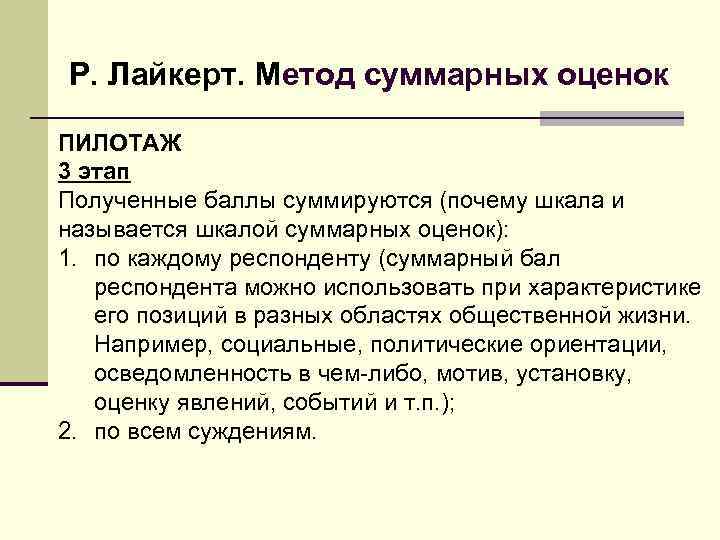 Р. Лайкерт. Метод суммарных оценок

ПИЛОТАЖ
3 этап
Полученные баллы суммируются (почему шкала и называется шкалой суммарных оценок):
1. по каждому респонденту (суммарный бал респондента можно использовать при характеристике его позиций в разных областях общественной жизни. Например, социальные, политические ориентации, осведомленность в чем-либо, мотив, установку, оценку явлений, событий и т.п.);
2. по всем суждениям.